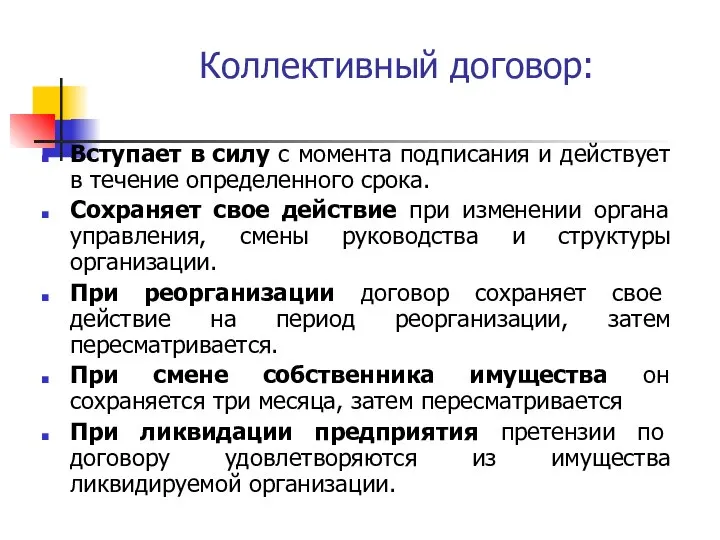 Коллективный договор:

Вступает в силу с момента подписания и действует в течение определенного срока.

Сохраняет свое действие при изменении органа управления, смены руководства и структуры организации.

При реорганизации договор сохраняет свое действие на период реорганизации, затем пересматривается.

При смене собственника имущества он сохраняется три месяца, затем пересматривается

При ликвидации предприятия претензии по договору удовлетворяются из имущества ликвидируемой организации.